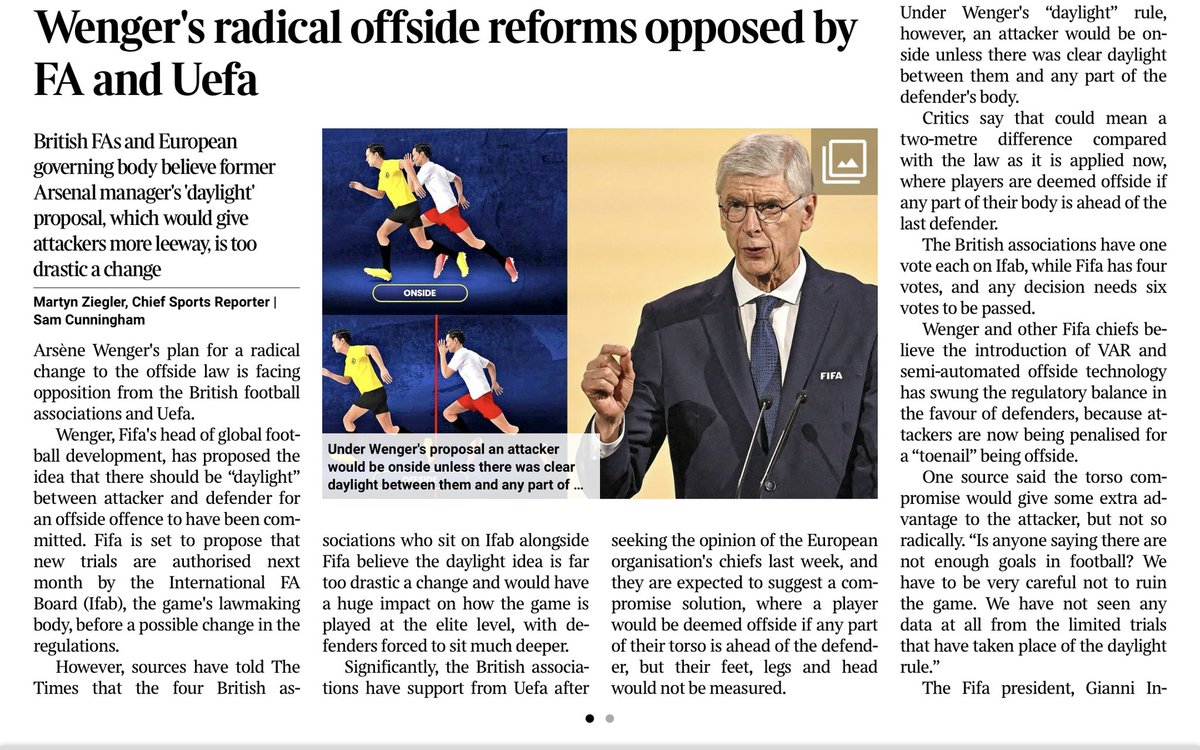 Wenger's radical offside reforms opposed by FA and Uefa

British FAs and European governing body believe former Arsenal manager's 'daylight' proposal, which would give attackers more leeway, is too drastic a change

Martyn Ziegler, Chief Sports Reporter | Sam Cunningham

Arsène Wenger's plan for a radical change to the offside law is facing opposition from the British football associations and Uefa.

Wenger, Fifa's head of global football development, has proposed the idea that there should be "daylight" between attacker and defender for an offside offence to have been committed. Fifa is set to propose that new trials are authorised next month by the International FA Board (Ifab), the game's lawmaking body, before a possible change in the regulations.

However, sources have told The Times that the four British associations who sit on Ifab alongside Fifa believe the daylight idea is far too drastic a change and would have a huge impact on how the game is played at the elite level, with defenders forced to sit much deeper.

Significantly, the British associations have support from Uefa after seeking the opinion of the European organisation's chiefs last week, and they are expected to suggest a compromise solution, where a player would be deemed offside if any part of their torso is ahead of the defender, but their feet, legs and head would not be measured.

ONSIDE

FIFA

Under Wenger's proposal an attacker would be onside unless there was clear daylight between them and any part of ...

Under Wenger's "daylight" rule, however, an attacker would be onside unless there was clear daylight between them and any part of the defender's body.

Critics say that could mean a two-metre difference compared with the law as it is applied now, where players are deemed offside if any part of their body is ahead of the last defender.

The British associations have one vote each on Ifab, while Fifa has four votes, and any decision needs six votes to be passed.

Wenger and other Fifa chiefs believe the introduction of VAR and semi-automated offside technology has swung the regulatory balance in the favour of defenders, because attackers are now being penalised for a "toenail" being offside.

One source said the torso compromise would give some extra advantage to the attacker, but not so radically. "Is anyone saying there are not enough goals in football? We have to be very careful not to ruin the game. We have not seen any data at all from the limited trials that have taken place of the daylight rule."

The Fifa president, Gianni In-